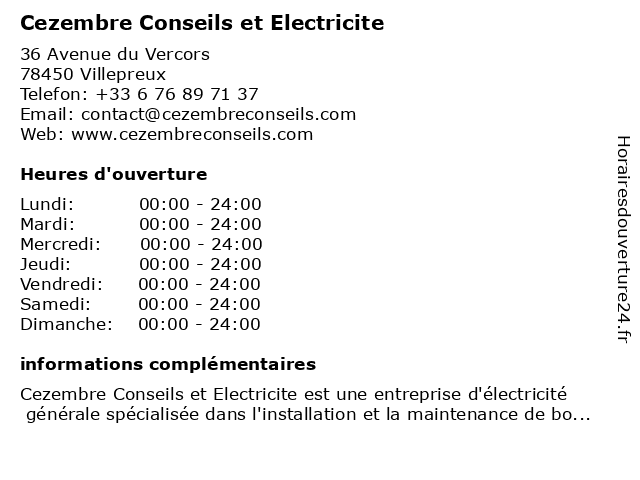 Cezembre Conseils et Electricite

36 Avenue du Vercors
78450 Villepreux
Telefon: +33 6 76 89 71 37
Email: contact@cezembreconseils.com
Web: www.cezembreconseils.com

Heures d'ouverture

Lundi: 00:00 - 24:00
Mardi: 00:00 - 24:00
Mercredi: 00:00 - 24:00
Jeudi: 00:00 - 24:00
Vendredi: 00:00 - 24:00
Samedi: 00:00 - 24:00
Dimanche: 00:00 - 24:00

informations complémentaires

Cezembre Conseils et Electricite est une entreprise d'électricité générale spécialisée dans l'installation et la maintenance de bo...

Horairesdouverture24.fr